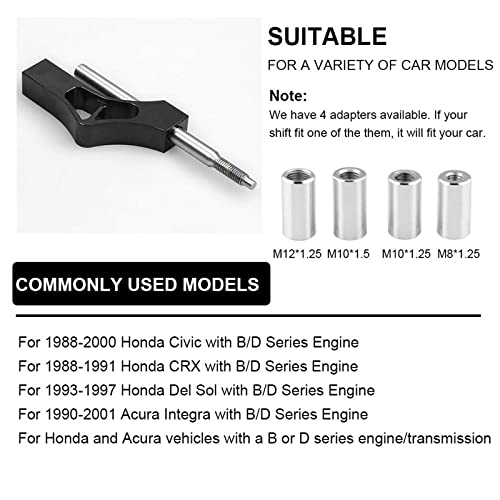 SUITABLE

FOR A VARIETY OF CAR MODELS

Note:
We have 4 adapters available. If your shift fit one of the them, it will fit your car.

M12*1.25 M10*1.5 M10*1.25 M8*1.25

COMMONLY USED MODELS

For 1988-2000 Honda Civic with B/D Series Engine
For 1988-1991 Honda CRX with B/D Series Engine
For 1993-1997 Honda Del Sol with B/D Series Engine
For 1990-2001 Acura Integra with B/D Series Engine
For Honda and Acura vehicles with a B or D series engine/transmission